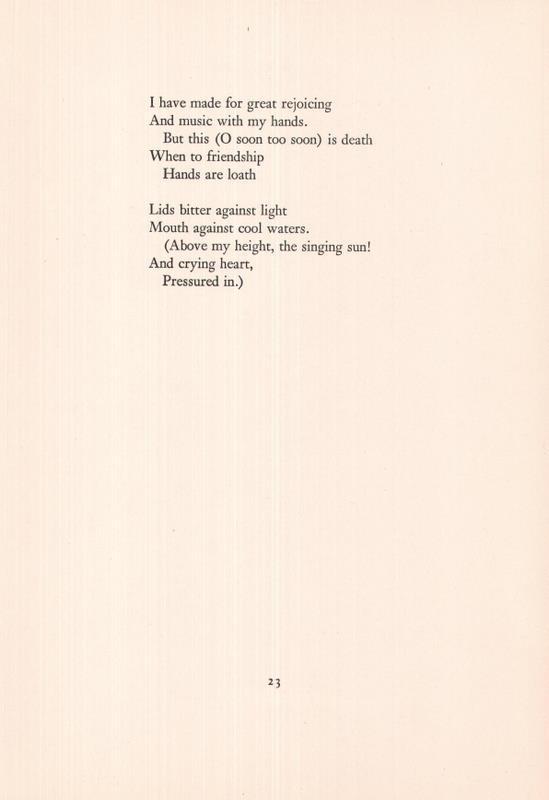 I have made for great rejoicing
And music with my hands.
But this (O soon too soon) is death
When to friendship
Hands are loath

Lids bitter against light
Mouth against cool waters.
(Above my height, the singing sun!
And crying heart,
Pressured in.)

23